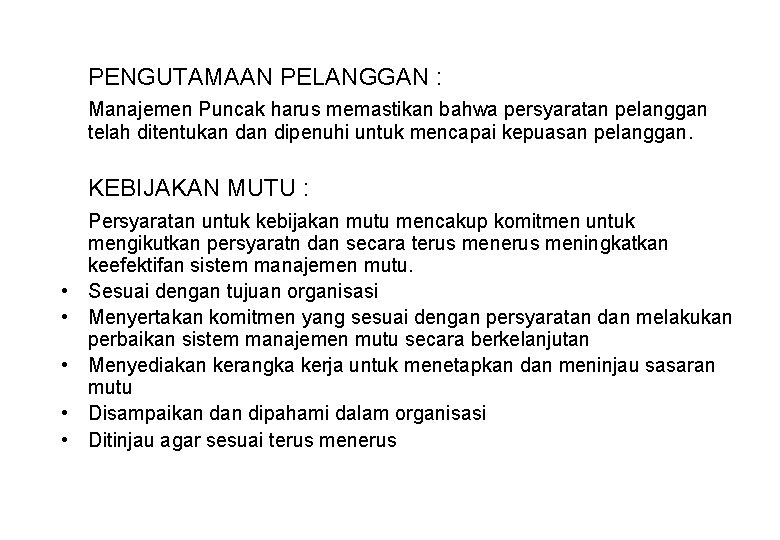 PENGUTAMAAN PELANGGAN :

Manajemen Puncak harus memastikan bahwa persyaratan pelanggan telah ditentukan dan dipenuhi untuk mencapai kepuasan pelanggan.

KEBIJAKAN MUTU :

Persyaratan untuk kebijakan mutu mencakup komitmen untuk mengikutkan persyaratn dan secara terus menerus meningkatkan keefektifan sistem manajemen mutu.

• Sesuai dengan tujuan organisasi
• Menyertakan komitmen yang sesuai dengan persyaratan dan melakukan perbaikan sistem manajemen mutu secara berkelanjutan
• Menyediakan kerangka kerja untuk menetapkan dan meninjau sasaran mutu
• Disampaikan dan dipahami dalam organisasi
• Ditinjau agar sesuai terus menerus